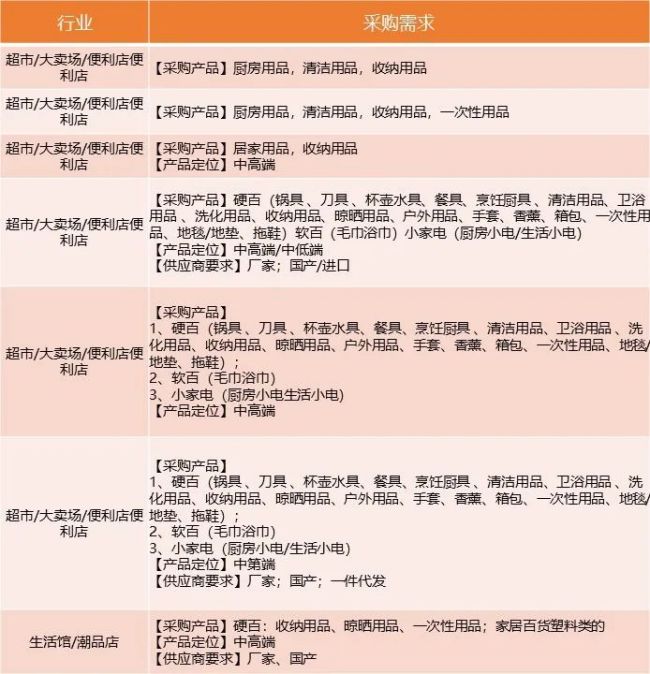 | 行业 | 采购需求 |
|---|---|
| 超市/大卖场/便利店便利店 | 【采购产品】厨房用品，清洁用品，收纳用品 |
| 超市/大卖场/便利店便利店 | 【采购产品】厨房用品，清洁用品，收纳用品，一次性用品 |
| 超市/大卖场/便利店便利店 | 【采购产品】居家用品，收纳用品<br>【产品定位】中高端 |
| 超市/大卖场/便利店便利店 | 【采购产品】硬百（锅具、刀具、杯壶水具、餐具、烹饪厨具、清洁用品、卫浴用品、洗化用品、收纳用品、晾晒用品、户外用品、手套、香薰、箱包、一次性用品、地毯/地垫、拖鞋）软百（毛巾浴巾）小家电（厨房小电/生活小电）<br>【产品定位】中高端/中低端<br>【供应商要求】厂家；国产/进口 |
| 超市/大卖场/便利店便利店 | 【采购产品】<br>1、硬百（锅具、刀具、杯壶水具、餐具、烹饪厨具、清洁用品、卫浴用品、洗化用品、收纳用品、晾晒用品、户外用品、手套、香薰、箱包、一次性用品、地毯/地垫、拖鞋）；<br>2、软百（毛巾浴巾）<br>3、小家电（厨房小电生活小电）<br>【产品定位】中高端 |
| 超市/大卖场/便利店便利店 | 【采购产品】<br>1、硬百（锅具、刀具、杯壶水具、餐具、烹饪厨具、清洁用品、卫浴用品、洗化用品、收纳用品、晾晒用品、户外用品、手套、香薰、箱包、一次性用品、地毯/地垫、拖鞋）；<br>2、软百（毛巾浴巾）<br>3、小家电（厨房小电/生活小电）<br>【产品定位】中第端<br>【供应商要求】厂家；国产；一件代发 |
| 生活馆/潮品店 | 【采购产品】硬百：收纳用品、晾晒用品、一次性用品；家居百货塑料类的<br>【产品定位】中高端<br>【供应商要求】厂家、国产 |